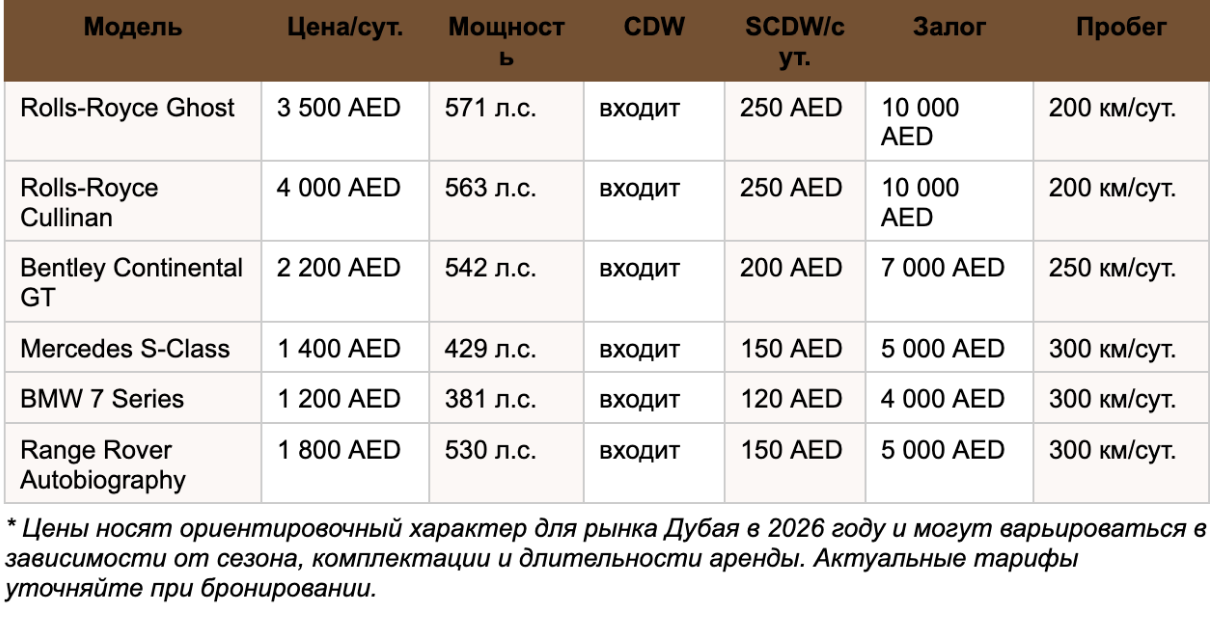 | Модель | Цена/сут. | Мощность | CDW | SCDW/сут. | Залог | Пробег |
|---|---|---|---|---|---|---|
| Rolls-Royce Ghost | 3 500 AED | 571 л.с. | входит | 250 AED | 10 000 AED | 200 км/сут. |
| Rolls-Royce Cullinan | 4 000 AED | 563 л.с. | входит | 250 AED | 10 000 AED | 200 км/сут. |
| Bentley Continental GT | 2 200 AED | 542 л.с. | входит | 200 AED | 7 000 AED | 250 км/сут. |
| Mercedes S-Class | 1 400 AED | 429 л.с. | входит | 150 AED | 5 000 AED | 300 км/сут. |
| BMW 7 Series | 1 200 AED | 381 л.с. | входит | 120 AED | 4 000 AED | 300 км/сут. |
| Range Rover Autobiography | 1 800 AED | 530 л.с. | входит | 150 AED | 5 000 AED | 300 км/сут. |

* Цены носят ориентировочный характер для рынка Дубая в 2026 году и могут варьироваться в зависимости от сезона, комплектации и длительности аренды. Актуальные тарифы уточняйте при бронировании.